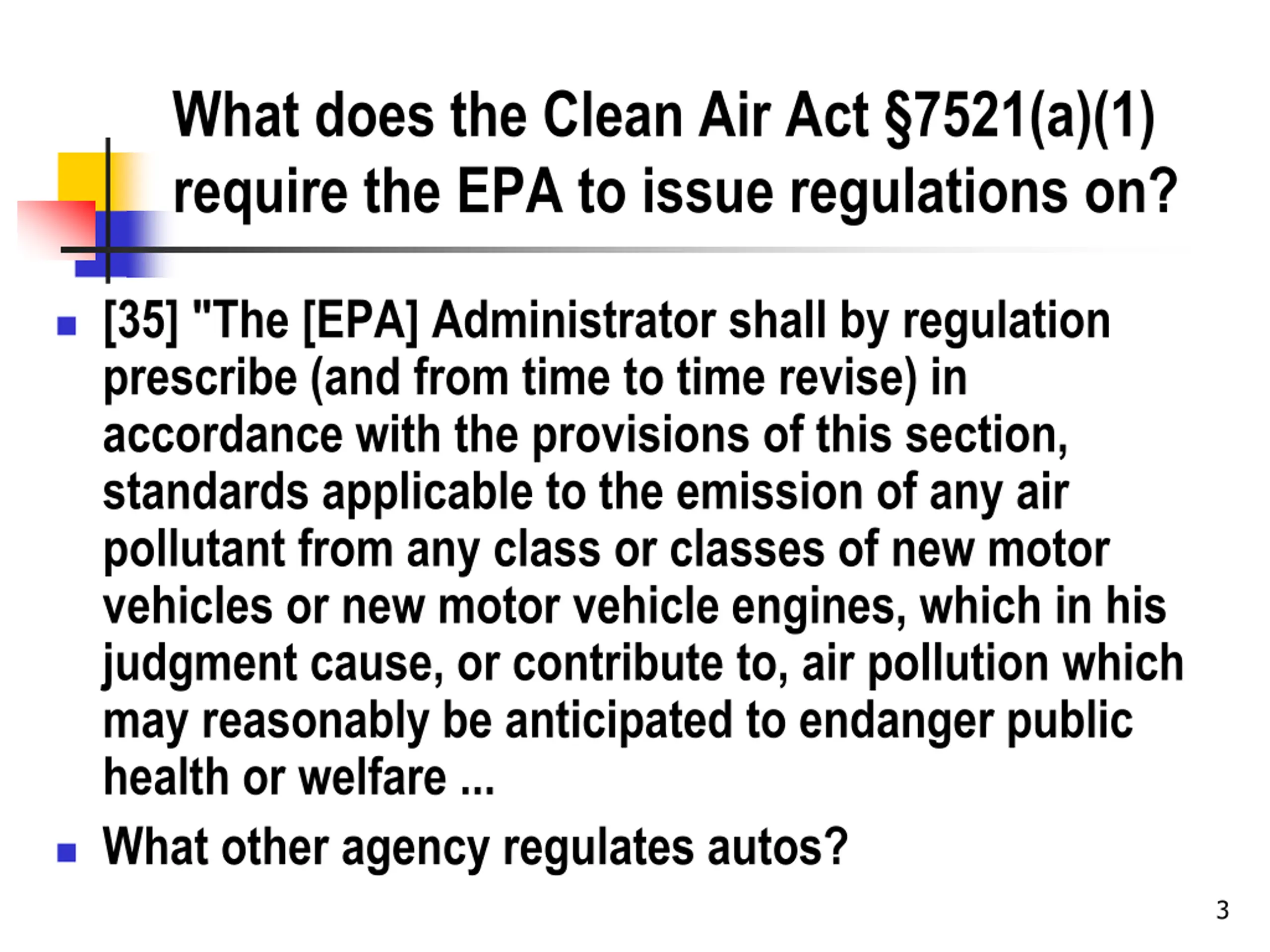 What does the Clean Air Act §7521(a)(1) require the EPA to issue regulations on?

- [35] "The [EPA] Administrator shall by regulation prescribe (and from time to time revise) in accordance with the provisions of this section, standards applicable to the emission of any air pollutant from any class or classes of new motor vehicles or new motor vehicle engines, which in his judgment cause, or contribute to, air pollution which may reasonably be anticipated to endanger public health or welfare ...
- What other agency regulates autos?

3